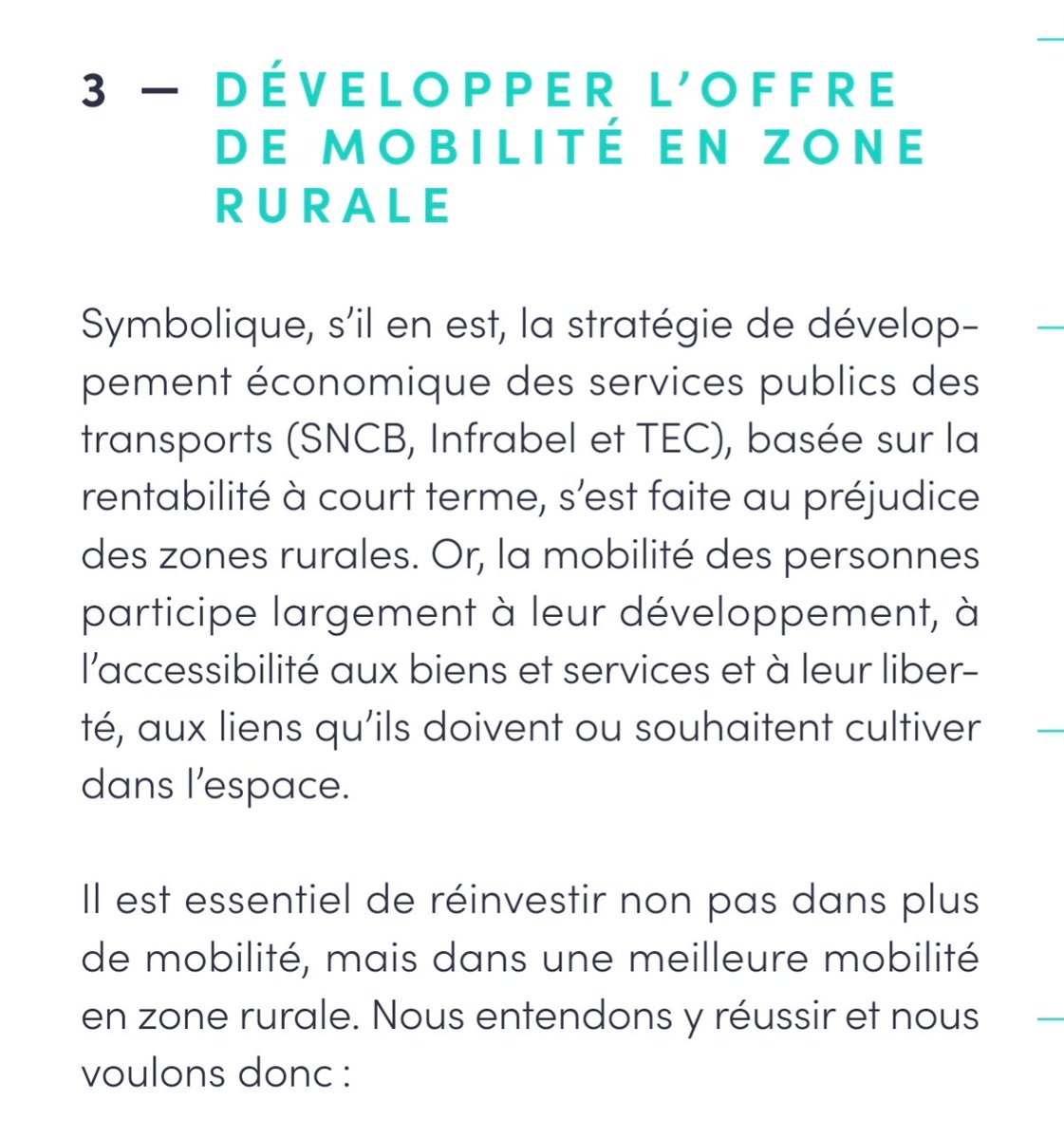 3 — DÉVELOPPER L'OFFRE DE MOBILITÉ EN ZONE RURALE

Symbolique, s'il en est, la stratégie de développement économique des services publics des transports (SNCB, Infrabel et TEC), basée sur la rentabilité à court terme, s'est faite au préjudice des zones rurales. Or, la mobilité des personnes participe largement à leur développement, à l'accessibilité aux biens et services et à leur liberté, aux liens qu'ils doivent ou souhaitent cultiver dans l'espace.

Il est essentiel de réinvestir non pas dans plus de mobilité, mais dans une meilleure mobilité en zone rurale. Nous entendons y réussir et nous voulons donc :